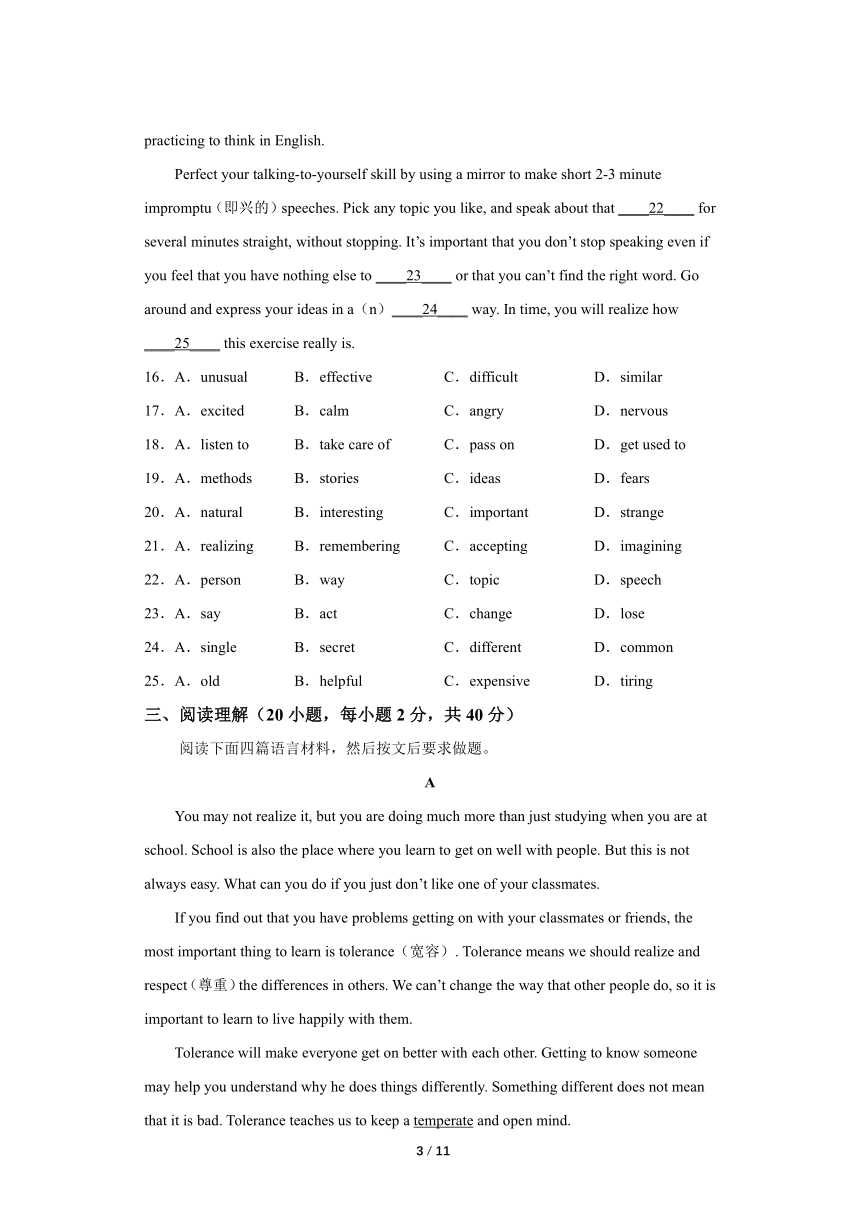 practicing to think in English.

Perfect your talking-to-yourself skill by using a mirror to make short 2-3 minute impromptu（即兴的）speeches. Pick any topic you like, and speak about that ____22____ for several minutes straight, without stopping. It’s important that you don’t stop speaking even if you feel that you have nothing else to ____23____ or that you can’t find the right word. Go around and express your ideas in a（n）____24____ way. In time, you will realize how ____25____ this exercise really is.

16．A．unusual B．effective C．difficult D．similar
17．A．excited B．calm C．angry D．nervous
18．A．listen to B．take care of C．pass on D．get used to
19．A．methods B．stories C．ideas D．fears
20．A．natural B．interesting C．important D．strange
21．A．realizing B．remembering C．accepting D．imagining
22．A．person B．way C．topic D．speech
23．A．say B．act C．change D．lose
24．A．single B．secret C．different D．common
25．A．old B．helpful C．expensive D．tiring

三、阅读理解（20 小题，每小题 2 分，共 40 分）

阅读下面四篇语言材料，然后按文后要求做题。

A

You may not realize it, but you are doing much more than just studying when you are at school. School is also the place where you learn to get on well with people. But this is not always easy. What can you do if you just don’t like one of your classmates.

If you find out that you have problems getting on with your classmates or friends, the most important thing to learn is tolerance（宽容）. Tolerance means we should realize and respect（尊重）the differences in others. We can’t change the way that other people do, so it is important to learn to live happily with them.

Tolerance will make everyone get on better with each other. Getting to know someone may help you understand why he does things differently. Something different does not mean that it is bad. Tolerance teaches us to keep a temperate and open mind.

3 / 11